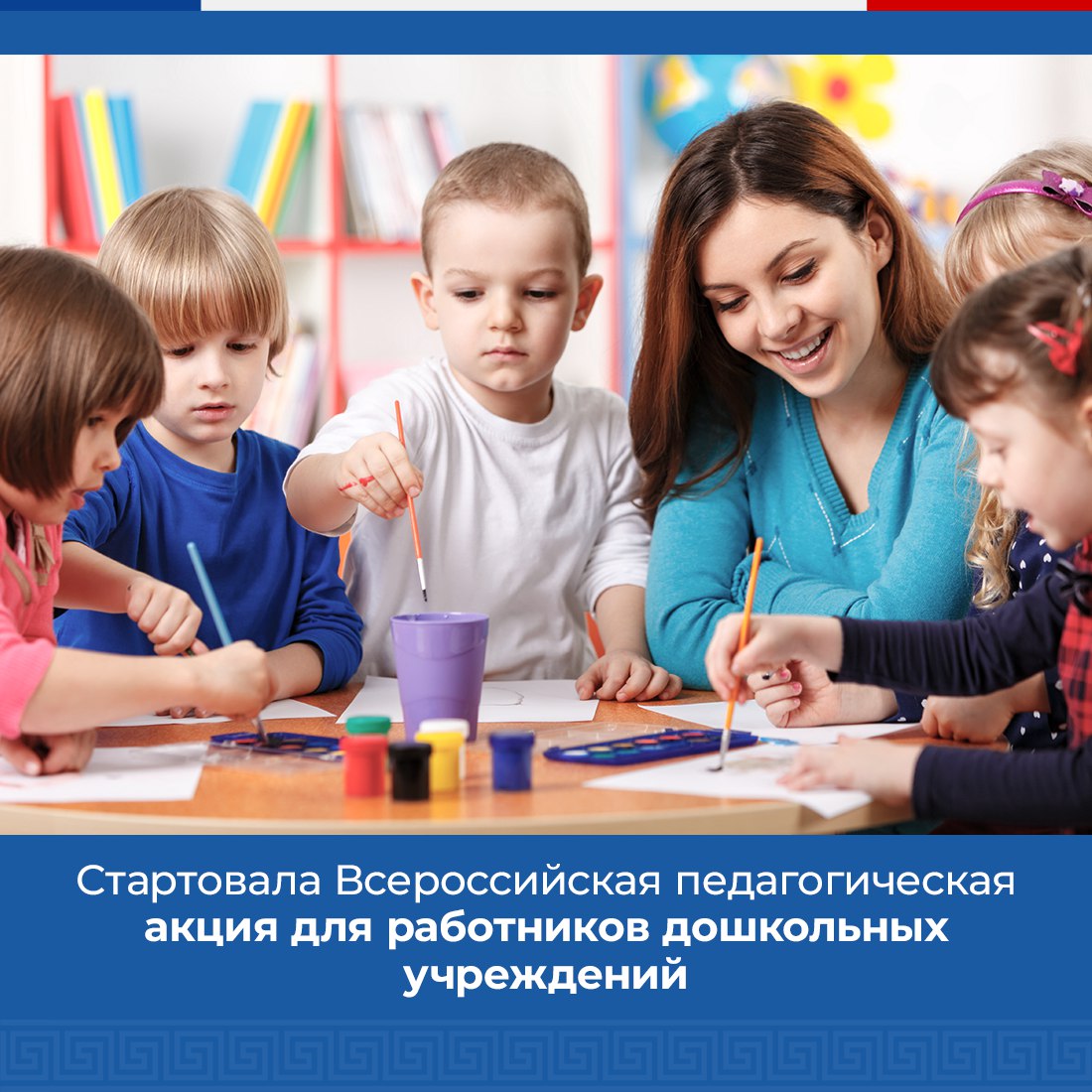 Стартовала Всероссийская педагогическая акция для работников дошкольных учреждений